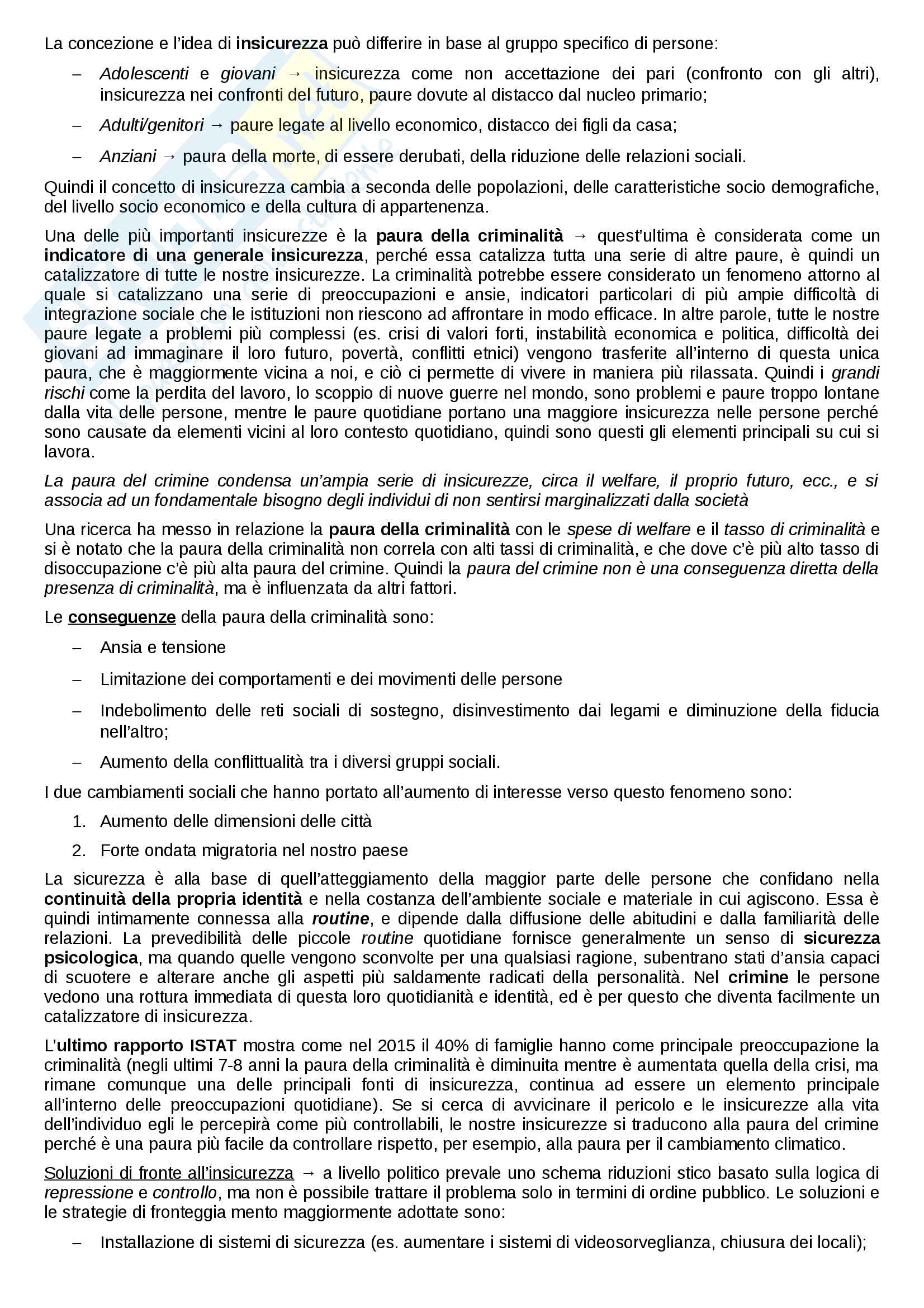 La concezione e l'idea di insicurezza può differire in base al gruppo specifico di persone:

– Adolescenti e giovani → insicurezza come non accettazione dei pari (confronto con gli altri), insicurezza nei confronti del futuro, paure dovute al distacco dal nucleo primario;

– Adulti/genitori → paure legate al livello economico, distacco dei figli da casa;

– Anziani → paura della morte, di essere derubati, della riduzione delle relazioni sociali.

Quindi il concetto di insicurezza cambia a seconda delle popolazioni, delle caratteristiche socio demografiche, del livello socio economico e della cultura di appartenenza.

Una delle più importanti insicurezze è la paura della criminalità → quest'ultima è considerata come un indicatore di una generale insicurezza, perché essa catalizza tutta una serie di altre paure, è quindi un catalizzatore di tutte le nostre insicurezze. La criminalità potrebbe essere considerato un fenomeno attorno al quale si catalizzano una serie di preoccupazioni e ansie, indicatori particolari di più ampie difficoltà di integrazione sociale che le istituzioni non riescono ad affrontare in modo efficace. In altre parole, tutte le nostre paure legate a problemi più complessi (es. crisi di valori forti, instabilità economica e politica, difficoltà dei giovani ad immaginare il loro futuro, povertà, conflitti etnici) vengono trasferite all'interno di questa unica paura, che è maggiormente vicina a noi, e ciò ci permette di vivere in maniera più rilassata. Quindi i grandi rischi come la perdita del lavoro, lo scoppio di nuove guerre nel mondo, sono problemi e paure troppo lontane dalla vita delle persone, mentre le paure quotidiane portano una maggiore insicurezza nelle persone perché sono causate da elementi vicini al loro contesto quotidiano, quindi sono questi gli elementi principali su cui si lavora.

La paura del crimine condensa un'ampia serie di insicurezze, circa il welfare, il proprio futuro, ecc., e si associa ad un fondamentale bisogno degli individui di non sentirsi marginalizzati dalla società

Una ricerca ha messo in relazione la paura della criminalità con le spese di welfare e il tasso di criminalità e si è notato che la paura della criminalità non correla con alti tassi di criminalità, e che dove c'è più alto tasso di disoccupazione c'è più alta paura del crimine. Quindi la paura del crimine non è una conseguenza diretta della presenza di criminalità, ma è influenzata da altri fattori.

Le conseguenze della paura della criminalità sono:

– Ansia e tensione

– Limitazione dei comportamenti e dei movimenti delle persone

– Indebolimento delle reti sociali di sostegno, disinvestimento dai legami e diminuzione della fiducia nell'altro;

– Aumento della conflittualità tra i diversi gruppi sociali.

I due cambiamenti sociali che hanno portato all'aumento di interesse verso questo fenomeno sono:

1. Aumento delle dimensioni delle città

2. Forte ondata migratoria nel nostro paese

La sicurezza è alla base di quell'atteggiamento della maggior parte delle persone che confidano nella continuità della propria identità e nella costanza dell'ambiente sociale e materiale in cui agiscono. Essa è quindi intimamente connessa alla routine, e dipende dalla diffusione delle abitudini e dalla familiarità delle relazioni. La prevedibilità delle piccole routine quotidiane fornisce generalmente un senso di sicurezza psicologica, ma quando quelle vengono sconvolte per una qualsiasi ragione, subentrano stati d'ansia capaci di scuotere e alterare anche gli aspetti più saldamente radicati della personalità. Nel crimine le persone vedono una rottura immediata di questa loro quotidianità e identità, ed è per questo che diventa facilmente un catalizzatore di insicurezza.

L'ultimo rapporto ISTAT mostra come nel 2015 il 40% di famiglie hanno come principale preoccupazione la criminalità (negli ultimi 7-8 anni la paura della criminalità è diminuita mentre è aumentata quella della crisi, ma rimane comunque una delle principali fonti di insicurezza, continua ad essere un elemento principale all'interno delle preoccupazioni quotidiane). Se si cerca di avvicinare il pericolo e le insicurezze alla vita dell'individuo egli le percepirà come più controllabili, le nostre insicurezze si traducono alla paura del crimine perché è una paura più facile da controllare rispetto, per esempio, alla paura per il cambiamento climatico.

Soluzioni di fronte all'insicurezza → a livello politico prevale uno schema riduzioni stico basato sulla logica di repressione e controllo, ma non è possibile trattare il problema solo in termini di ordine pubblico. Le soluzioni e le strategie di fronteggia mento maggiormente adottate sono:

– Installazione di sistemi di sicurezza (es. aumentare i sistemi di videosorveglianza, chiusura dei locali);